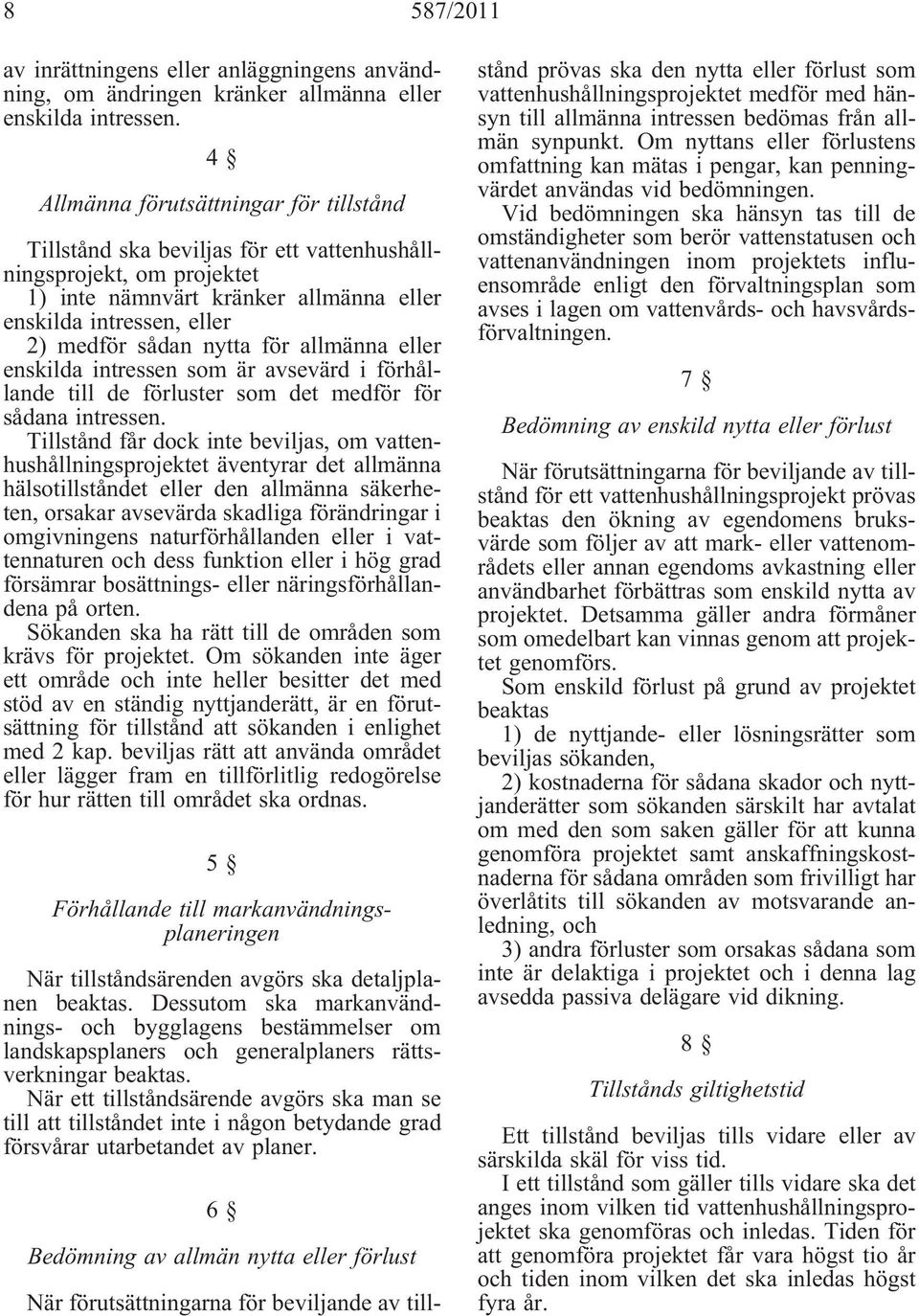 8 587/2011

av inrättningens eller anläggningens användning, om ändringen kränker allmänna eller enskilda intressen.

4 §

Allmänna förutsättningar för tillstånd

Tillstånd ska beviljas för ett vattenhushållningsprojekt, om projektet
1) inte nämnvärt kränker allmänna eller enskilda intressen, eller
2) medför sådan nytta för allmänna eller enskilda intressen som är avsevärd i förhållande till de förluster som det medför för sådana intressen.

Tillstånd får dock inte beviljas, om vattenhushållningsprojektet äventyrar det allmänna hälsotillståndet eller den allmänna säkerheten, orsakar avsevärda skadliga förändringar i omgivningens naturförhållanden eller i vattennaturen och dess funktion eller i hög grad försämrar bosättnings- eller näringsförhållandena på orten.

Sökanden ska ha rätt till de områden som krävs för projektet. Om sökanden inte äger ett område och inte heller besitter det med stöd av en ständig nyttjanderätt, är en förutsättning för tillstånd att sökanden i enlighet med 2 kap. beviljas rätt att använda området eller lägger fram en tillförlitlig redogörelse för hur rätten till området ska ordnas.

5 §

Förhållande till markanvändningsplaneringen

När tillståndsärenden avgörs ska detaljplanen beaktas. Dessutom ska markanvändnings- och bygglagens bestämmelser om landskapsplaners och generalplaners rättsverkningar beaktas.

När ett tillståndsärende avgörs ska man se till att tillståndet inte i någon betydande grad försvårar utarbetandet av planer.

6 §

Bedömning av allmän nytta eller förlust

När förutsättningarna för beviljande av tillstånd prövas ska den nytta eller förlust som vattenhushållningsprojektet medför med hänsyn till allmänna intressen bedömas från allmän synpunkt. Om nyttans eller förlustens omfattning kan mätas i pengar, kan penningvärdet användas vid bedömningen.

Vid bedömningen ska hänsyn tas till de omständigheter som berör vattenstatusen och vattenanvändningen inom projektets influensområde enligt den förvaltningsplan som avses i lagen om vattenvårds- och havsvårdsförvaltningen.

7 §

Bedömning av enskild nytta eller förlust

När förutsättningarna för beviljande av tillstånd för ett vattenhushållningsprojekt prövas beaktas den ökning av egendomens bruksvärde som följer av att mark- eller vattenområdets eller annan egendoms avkastning eller användbarhet förbättras som enskild nytta av projektet. Detsamma gäller andra förmåner som omedelbart kan vinnas genom att projektet genomförs.

Som enskild förlust på grund av projektet beaktas
1) de nyttjande- eller lösningsrätter som beviljas sökanden,
2) kostnaderna för sådana skador och nyttjanderätter som sökanden särskilt har avtalat om med den som saken gäller för att kunna genomföra projektet samt anskaffningskostnaderna för sådana områden som frivilligt har överlåtits till sökanden av motsvarande anledning, och
3) andra förluster som orsakas sådana som inte är delaktiga i projektet och i denna lag avsedda passiva delägare vid dikning.

8 §

Tillstånds giltighetstid

Ett tillstånd beviljas tills vidare eller av särskilda skäl för viss tid.

I ett tillstånd som gäller tills vidare ska det anges inom vilken tid vattenhushållningsprojektet ska genomföras och inledas. Tiden för att genomföra projektet får vara högst tio år och tiden inom vilken det ska inledas högst fyra år.